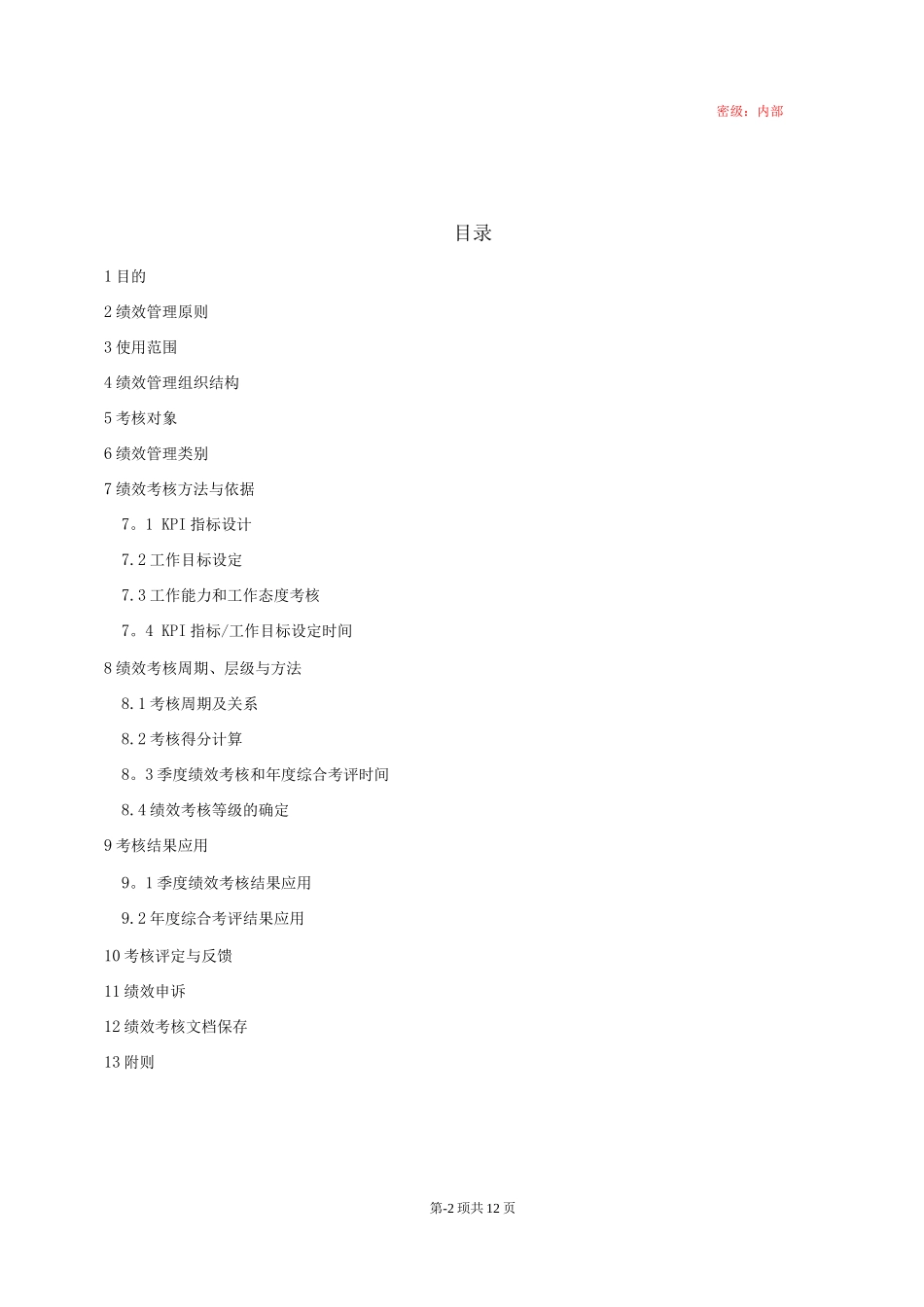 密级：内部

目录

1 目的

2 绩效管理原则

3 使用范围

4 绩效管理组织结构

5 考核对象

6 绩效管理类别

7 绩效考核方法与依据

7。1 KPI 指标设计

7.2 工作目标设定

7.3 工作能力和工作态度考核

7。4 KPI 指标/工作目标设定时间

8 绩效考核周期、层级与方法

8.1 考核周期及关系

8.2 考核得分计算

8。3 季度绩效考核和年度综合考评时间

8.4 绩效考核等级的确定

9 考核结果应用

9。1 季度绩效考核结果应用

9.2 年度综合考评结果应用

10 考核评定与反馈

11 绩效申诉

12 绩效考核文档保存

13 附则

第-2 项共 12 页